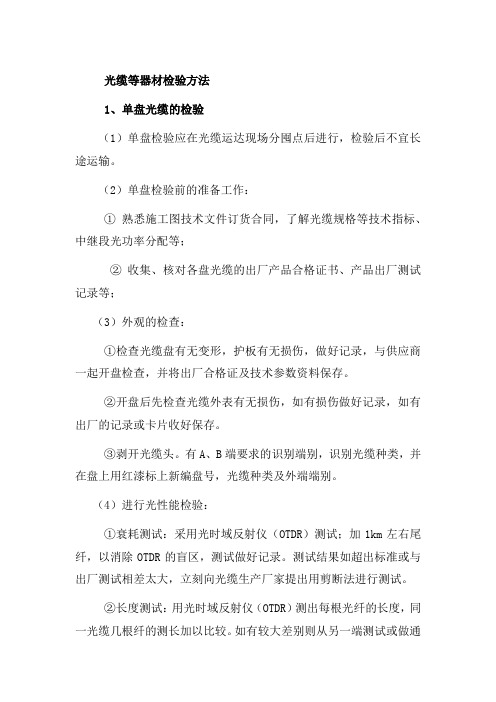 光缆等器材检验方法

1、单盘光缆的检验

（1）单盘检验应在光缆运达现场分囤点后进行，检验后不宜长途运输。

（2）单盘检验前的准备工作：

① 熟悉施工图技术文件订货合同，了解光缆规格等技术指标、中继段光功率分配等；

② 收集、核对各盘光缆的出厂产品合格证书、产品出厂测试记录等；

（3）外观的检查：

①检查光缆盘有无变形，护板有无损伤，做好记录，与供应商一起开盘检查，并将出厂合格证及技术参数资料保存。

②开盘后先检查光缆外表有无损伤，如有损伤做好记录，如有出厂的记录或卡片收好保存。

③剥开光缆头。有 A、B 端要求的识别端别，识别光缆种类，并在盘上用红漆标上新编盘号，光缆种类及外端端别。

（4）进行光性能检验：

①衰耗测试：采用光时域反射仪（OTDR）测试：加 1km 左右尾纤，以消除 OTDR 的盲区，测试做好记录。测试结果如超出标准或与出厂测试相差太大，立刻向光缆生产厂家提出用剪断法进行测试。

②长度测试：用光时域反射仪（OTDR）测出每根光纤的长度，同一光缆几根纤的测长加以比较。如有较大差别则从另一端测试或做通